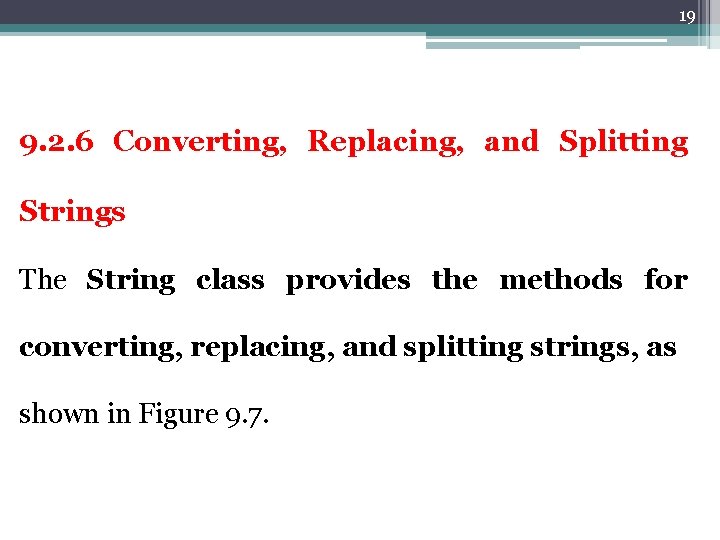 19

9.2.6 Converting, Replacing, and Splitting Strings

The String class provides the methods for converting, replacing, and splitting strings, as shown in Figure 9.7.